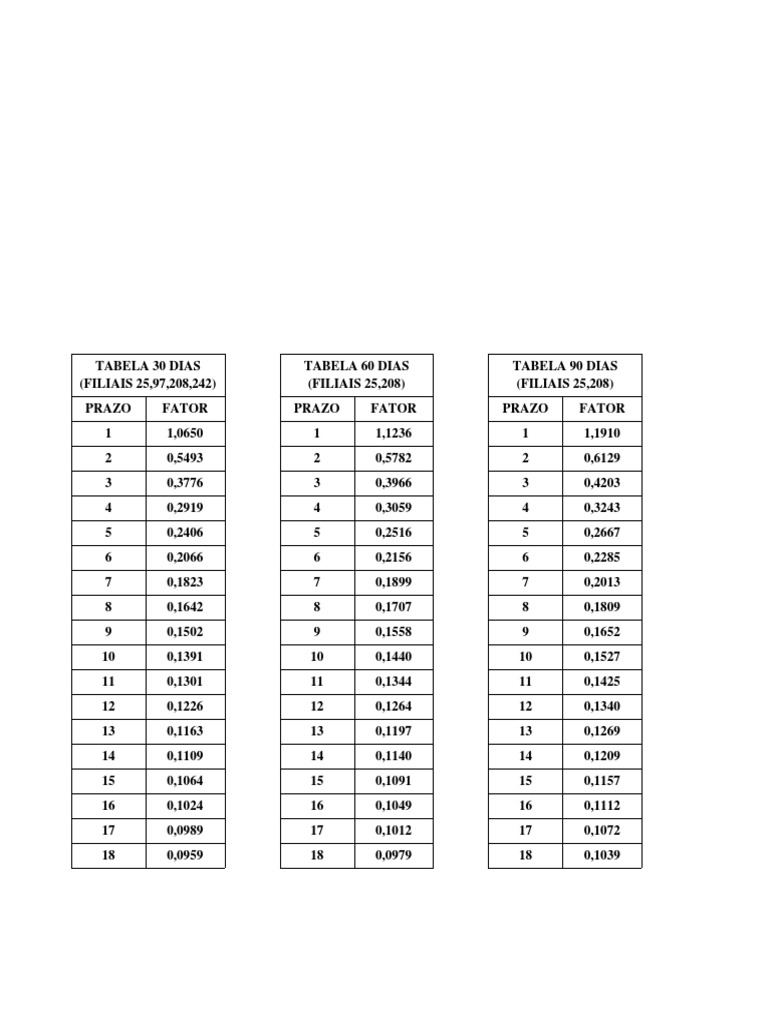 | TABELA 30 DIAS (FILIAIS 25,97,208,242) | |
|---|---|
| PRAZO | FATOR |
| 1 | 1,0650 |
| 2 | 0,5493 |
| 3 | 0,3776 |
| 4 | 0,2919 |
| 5 | 0,2406 |
| 6 | 0,2066 |
| 7 | 0,1823 |
| 8 | 0,1642 |
| 9 | 0,1502 |
| 10 | 0,1391 |
| 11 | 0,1301 |
| 12 | 0,1226 |
| 13 | 0,1163 |
| 14 | 0,1109 |
| 15 | 0,1064 |
| 16 | 0,1024 |
| 17 | 0,0989 |
| 18 | 0,0959 |

| TABELA 60 DIAS (FILIAIS 25,208) | |
|---|---|
| PRAZO | FATOR |
| 1 | 1,1236 |
| 2 | 0,5782 |
| 3 | 0,3966 |
| 4 | 0,3059 |
| 5 | 0,2516 |
| 6 | 0,2156 |
| 7 | 0,1899 |
| 8 | 0,1707 |
| 9 | 0,1558 |
| 10 | 0,1440 |
| 11 | 0,1344 |
| 12 | 0,1264 |
| 13 | 0,1197 |
| 14 | 0,1140 |
| 15 | 0,1091 |
| 16 | 0,1049 |
| 17 | 0,1012 |
| 18 | 0,0979 |

| TABELA 90 DIAS (FILIAIS 25,208) | |
|---|---|
| PRAZO | FATOR |
| 1 | 1,1910 |
| 2 | 0,6129 |
| 3 | 0,4203 |
| 4 | 0,3243 |
| 5 | 0,2667 |
| 6 | 0,2285 |
| 7 | 0,2013 |
| 8 | 0,1809 |
| 9 | 0,1652 |
| 10 | 0,1527 |
| 11 | 0,1425 |
| 12 | 0,1340 |
| 13 | 0,1269 |
| 14 | 0,1209 |
| 15 | 0,1157 |
| 16 | 0,1112 |
| 17 | 0,1072 |
| 18 | 0,1039 |